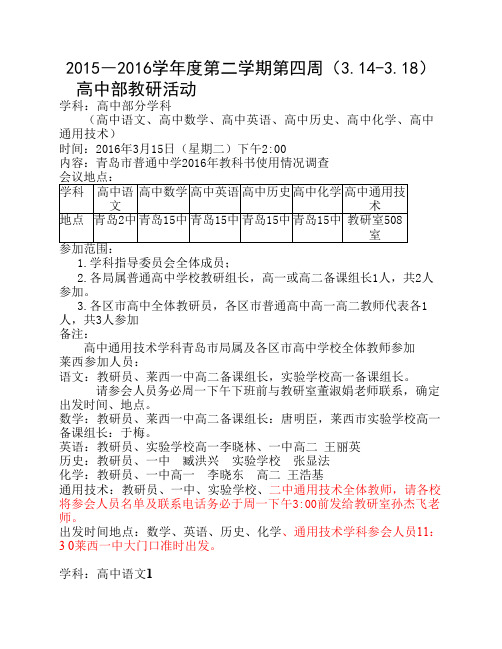 2015—2016学年度第二学期第四周（3.14-3.18）高中部教研活动

学科：高中部分学科
（高中语文、高中数学、高中英语、高中历史、高中化学、高中通用技术）
时间：2016年3月15日（星期二）下午2:00
内容：青岛市普通中学2016年教科书使用情况调查
会议地点：

| 学科 | 高中语文 | 高中数学 | 高中英语 | 高中历史 | 高中化学 | 高中通用技术 |
|---|---|---|---|---|---|---|
| 地点 | 青岛2中 | 青岛15中 | 青岛15中 | 青岛15中 | 青岛15中 | 教研室508室 |

参加范围：
1.学科指导委员会全体成员；
2.各局属普通高中学校教研组长，高一或高二备课组长1人，共2人参加。
3.各区市高中全体教研员，各区市普通高中高一高二教师代表各1人，共3人参加
备注：
高中通用技术学科青岛市局属及各区市高中学校全体教师参加
莱西参加人员：
语文：教研员、莱西一中高二备课组长，实验学校高一备课组长。
请参会人员务必周一下午下班前与教研室董淑娟老师联系，确定出发时间、地点。
数学：教研员、莱西一中高二备课组长：唐明臣，莱西市实验学校高一备课组长：于梅。
英语：教研员、实验学校高一李晓林、一中高二 王丽英
历史：教研员、一中 臧洪兴 实验学校 张显法
化学：教研员、一中高一 李晓东 高二 王浩基
通用技术：教研员、一中、实验学校、二中通用技术全体教师，请各校将参会人员名单及联系电话务必于周一下午3:00前发给教研室孙杰飞老师。
出发时间地点：数学、英语、历史、化学、通用技术学科参会人员11:30莱西一中大门口准时出发。

学科：高中语文1